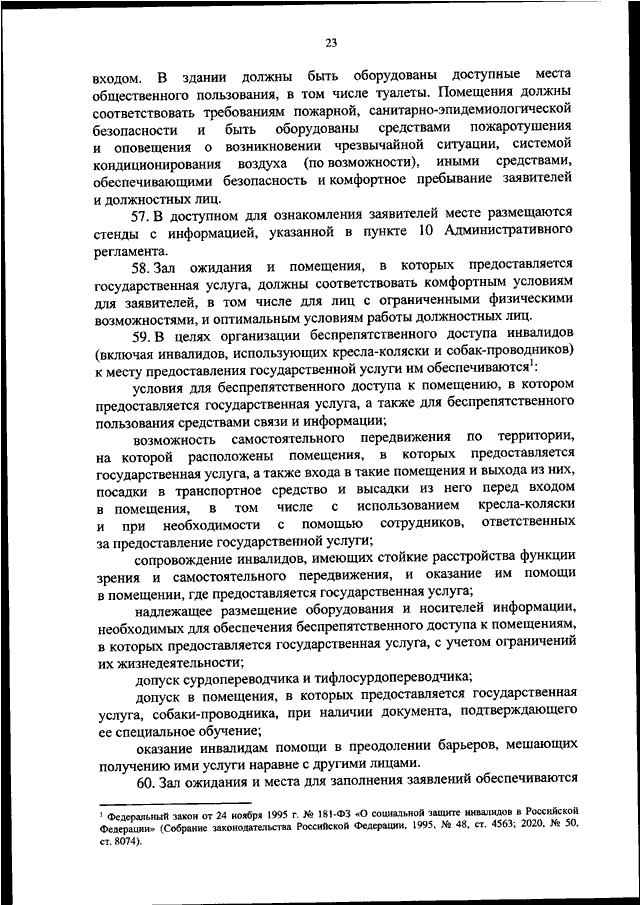 23

входом. В здании должны быть оборудованы доступные места общественного пользования, в том числе туалеты. Помещения должны соответствовать требованиям пожарной, санитарно-эпидемиологической безопасности и быть оборудованы средствами пожаротушения и оповещения о возникновении чрезвычайной ситуации, системой кондиционирования воздуха (по возможности), иными средствами, обеспечивающими безопасность и комфортное пребывание заявителей и должностных лиц.

57. В доступном для ознакомления заявителей месте размещаются стенды с информацией, указанной в пункте 10 Административного регламента.

58. Зал ожидания и помещения, в которых предоставляется государственная услуга, должны соответствовать комфортным условиям для заявителей, в том числе для лиц с ограниченными физическими возможностями, и оптимальным условиям работы должностных лиц.

59. В целях организации беспрепятственного доступа инвалидов (включая инвалидов, использующих кресла-коляски и собак-проводников) к месту предоставления государственной услуги им обеспечиваются$^1$:

условия для беспрепятственного доступа к помещению, в котором предоставляется государственная услуга, а также для беспрепятственного пользования средствами связи и информации;

возможность самостоятельного передвижения по территории, на которой расположены помещения, в которых предоставляется государственная услуга, а также входа в такие помещения и выхода из них, посадки в транспортное средство и высадки из него перед входом в помещения, в том числе с использованием кресла-коляски и при необходимости с помощью сотрудников, ответственных за предоставление государственной услуги;

сопровождение инвалидов, имеющих стойкие расстройства функции зрения и самостоятельного передвижения, и оказание им помощи в помещении, где предоставляется государственная услуга;

надлежащее размещение оборудования и носителей информации, необходимых для обеспечения беспрепятственного доступа к помещениям, в которых предоставляется государственная услуга, с учетом ограничений их жизнедеятельности;

допуск сурдопереводчика и тифлосурдопереводчика;

допуск в помещения, в которых предоставляется государственная услуга, собаки-проводника, при наличии документа, подтверждающего ее специальное обучение;

оказание инвалидам помощи в преодолении барьеров, мешающих получению ими услуги наравне с другими лицами.

60. Зал ожидания и места для заполнения заявлений обеспечиваются

$^1$ Федеральный закон от 24 ноября 1995 г. № 181-ФЗ «О социальной защите инвалидов в Российской Федерации» (Собрание законодательства Российской Федерации, 1995, № 48, ст. 4563; 2020, № 50, ст. 8074).